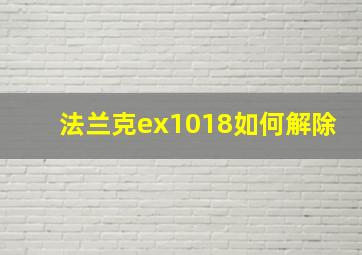 法兰克ex1018如何解除